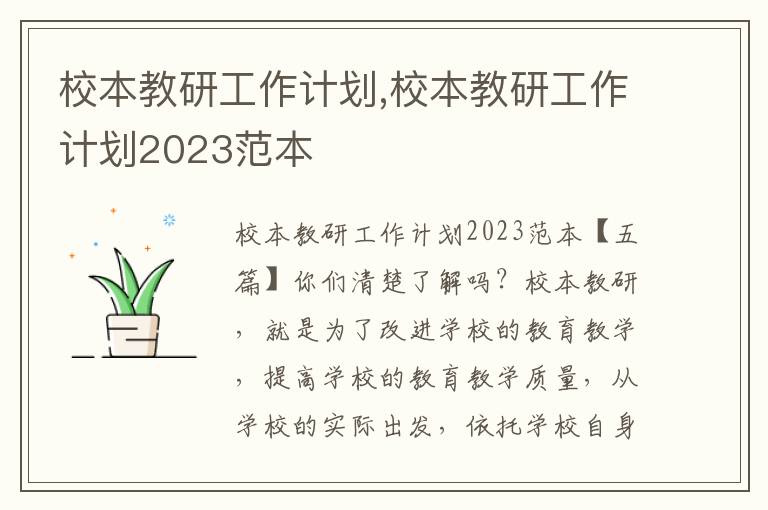 校本教研工作计划,校本教研工作计划2023范本

校本教研工作计划2023范本【五篇】你们清楚了解吗？校本教研，就是为了改进学校的教育教学，提高学校的教育教学质量，从学校的实际出发，依托学校自身